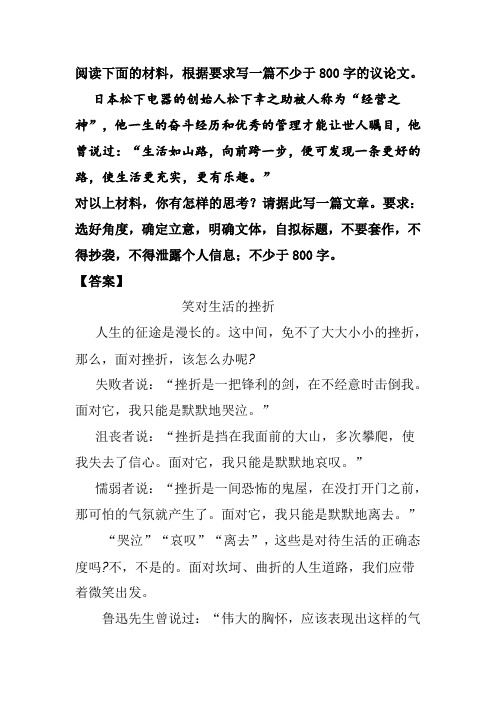 阅读下面的材料，根据要求写一篇不少于800字的议论文。

日本松下电器的创始人松下幸之助被人称为“经营之神”，他一生的奋斗经历和优秀的管理才能让世人瞩目，他曾说过：“生活如山路，向前跨一步，便可发现一条更好的路，使生活更充实，更有乐趣。”

对以上材料，你有怎样的思考？请据此写一篇文章。要求：选好角度，确定立意，明确文体，自拟标题，不要套作，不得抄袭，不得泄露个人信息；不少于800字。

【答案】

笑对生活的挫折

人生的征途是漫长的。这中间，免不了大大小小的挫折，那么，面对挫折，该怎么办呢?

失败者说：“挫折是一把锋利的剑，在不经意时击倒我。面对它，我只能是默默地哭泣。”

沮丧者说：“挫折是挡在我面前的大山，多次攀爬，使我失去了信心。面对它，我只能是默默地哀叹。”

懦弱者说：“挫折是一间恐怖的鬼屋，在没打开门之前，那可怕的气氛就产生了。面对它，我只能是默默地离去。”

“哭泣”“哀叹”“离去”，这些是对待生活的正确态度吗?不，不是的。面对坎坷、曲折的人生道路，我们应带着微笑出发。

鲁迅先生曾说过：“伟大的胸怀，应该表现出这样的气